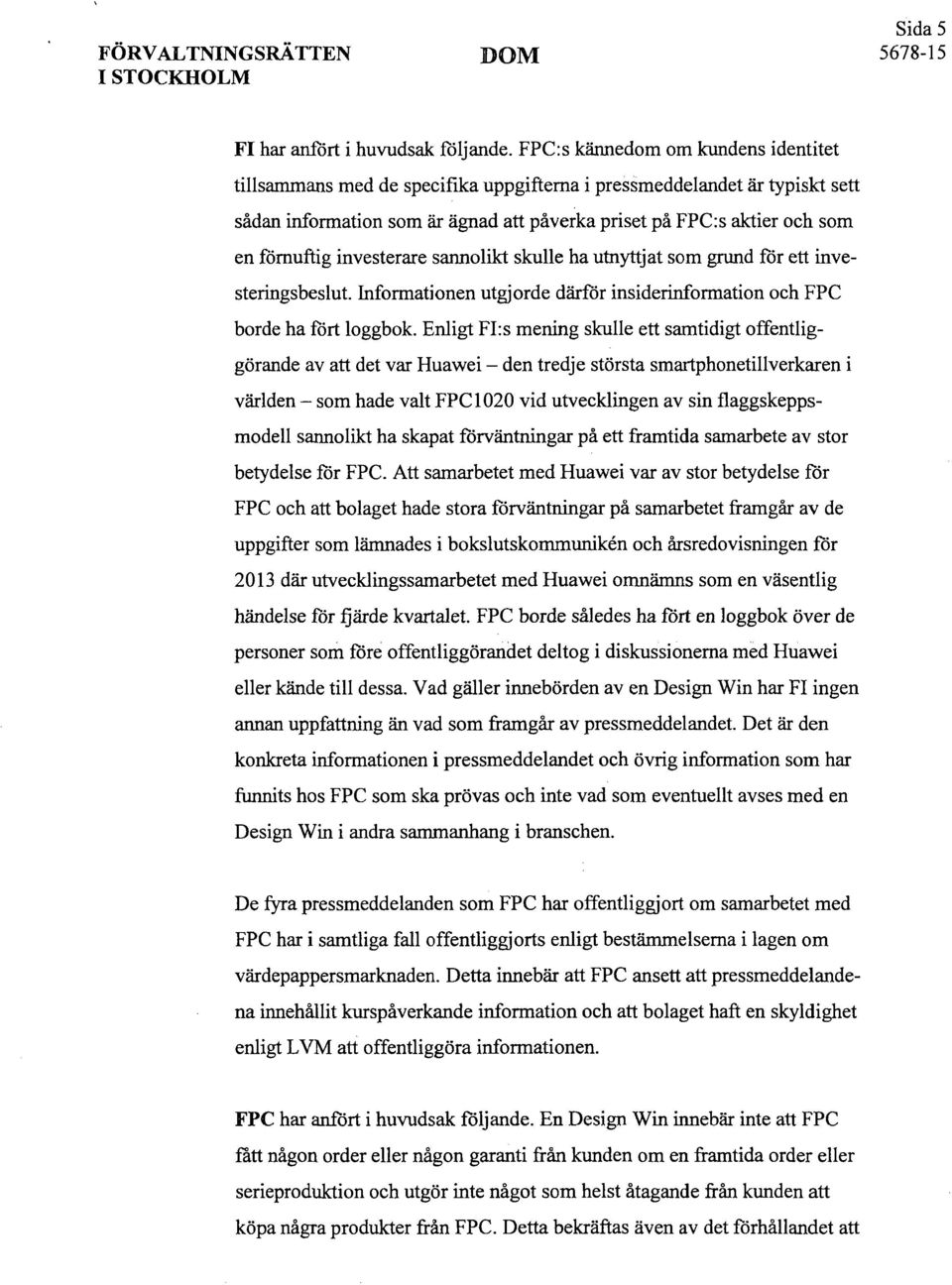 FÖRVALTNINGSRÄTTEN I STOCKHOLM

DOM

Sida 5
5678-15

FI har anfört i huvudsak följande. FPC:s kännedom om kundens identitet tillsammans med de specifika uppgifterna i pressmeddelandet är typiskt sett sådan information som är ägnad att påverka priset på FPC:s aktier och som en förnuftig investerare sannolikt skulle ha utnyttjat som grund för ett investeringsbeslut. Informationen utgjorde därför insiderinformation och FPC borde ha fört loggbok. Enligt FI:s mening skulle ett samtidigt offentliggörande av att det var Huawei – den tredje största smartphonetillverkaren i världen – som hade valt FPC1020 vid utvecklingen av sin flaggskeppsmodell sannolikt ha skapat förväntningar på ett framtida samarbete av stor betydelse för FPC. Att samarbetet med Huawei var av stor betydelse för FPC och att bolaget hade stora förväntningar på samarbetet framgår av de uppgifter som lämnades i bokslutskommunikén och årsredovisningen för 2013 där utvecklingssamarbetet med Huawei omnämns som en väsentlig händelse för fjärde kvartalet. FPC borde således ha fört en loggbok över de personer som före offentliggörandet deltog i diskussionerna med Huawei eller kände till dessa. Vad gäller innebörden av en Design Win har FI ingen annan uppfattning än vad som framgår av pressmeddelandet. Det är den konkreta informationen i pressmeddelandet och övrig information som har funnits hos FPC som ska prövas och inte vad som eventuellt avses med en Design Win i andra sammanhang i branschen.

De fyra pressmeddelanden som FPC har offentliggjort om samarbetet med FPC har i samtliga fall offentliggjorts enligt bestämmelserna i lagen om värdepappersmarknaden. Detta innebär att FPC ansett att pressmeddelandena innehållit kurspåverkande information och att bolaget haft en skyldighet enligt LVM att offentliggöra informationen.

FPC har anfört i huvudsak följande. En Design Win innebär inte att FPC fått någon order eller någon garanti från kunden om en framtida order eller serieproduktion och utgör inte något som helst åtagande från kunden att köpa några produkter från FPC. Detta bekräftas även av det förhållandet att